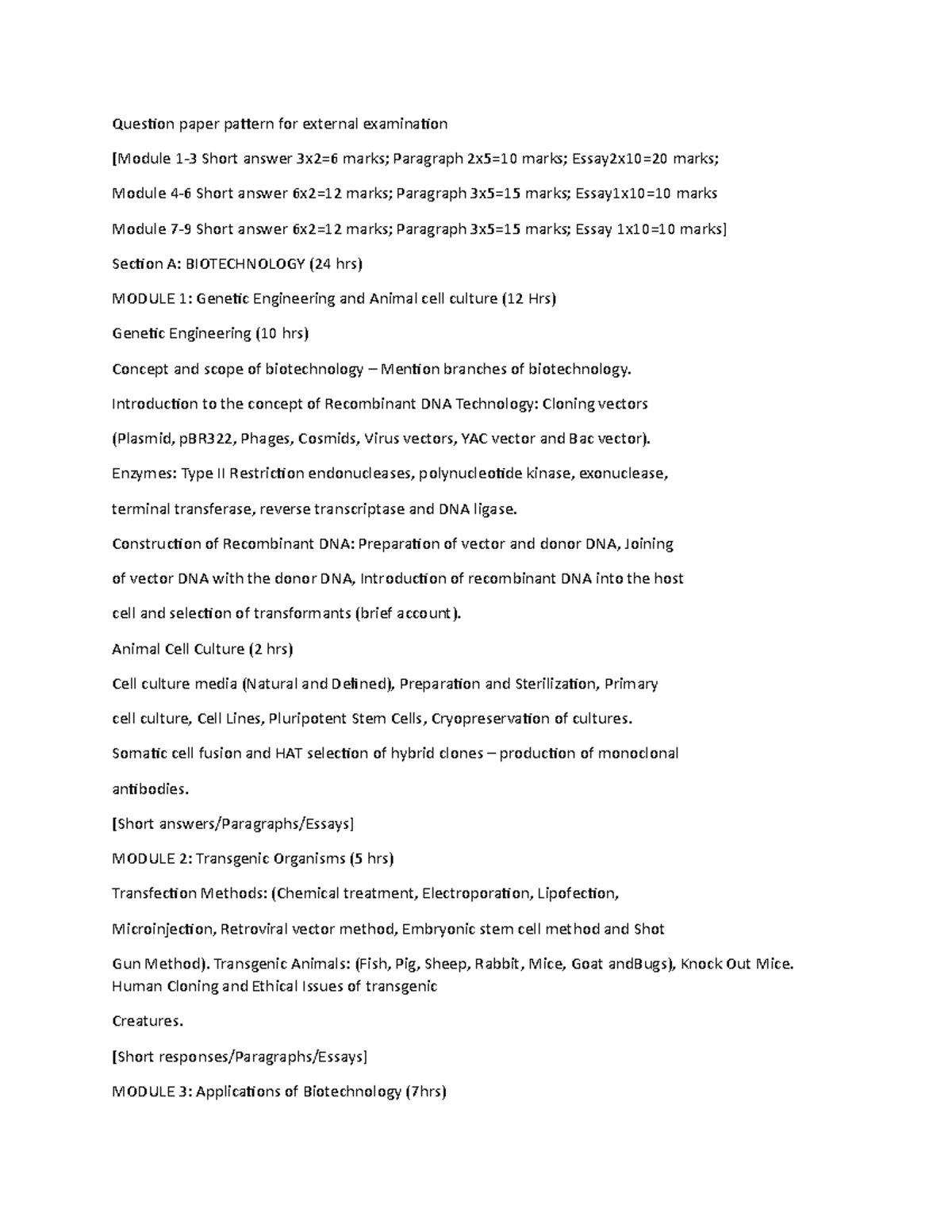 Question paper pattern for external examination

[Module 1-3 Short answer 3x2=6 marks; Paragraph 2x5=10 marks; Essay2x10=20 marks;

Module 4-6 Short answer 6x2=12 marks; Paragraph 3x5=15 marks; Essay1x10=10 marks

Module 7-9 Short answer 6x2=12 marks; Paragraph 3x5=15 marks; Essay 1x10=10 marks]

Section A: BIOTECHNOLOGY (24 hrs)

MODULE 1: Genetic Engineering and Animal cell culture (12 Hrs)

Genetic Engineering (10 hrs)

Concept and scope of biotechnology – Mention branches of biotechnology.

Introduction to the concept of Recombinant DNA Technology: Cloning vectors

(Plasmid, pBR322, Phages, Cosmids, Virus vectors, YAC vector and Bac vector).

Enzymes: Type II Restriction endonucleases, polynucleotide kinase, exonuclease,

terminal transferase, reverse transcriptase and DNA ligase.

Construction of Recombinant DNA: Preparation of vector and donor DNA, Joining

of vector DNA with the donor DNA, Introduction of recombinant DNA into the host

cell and selection of transformants (brief account).

Animal Cell Culture (2 hrs)

Cell culture media (Natural and Defined), Preparation and Sterilization, Primary

cell culture, Cell Lines, Pluripotent Stem Cells, Cryopreservation of cultures.

Somatic cell fusion and HAT selection of hybrid clones – production of monoclonal

antibodies.

[Short answers/Paragraphs/Essays]

MODULE 2: Transgenic Organisms (5 hrs)

Transfection Methods: (Chemical treatment, Electroporation, Lipofection,

Microinjection, Retroviral vector method, Embryonic stem cell method and Shot

Gun Method). Transgenic Animals: (Fish, Pig, Sheep, Rabbit, Mice, Goat andBugs), Knock Out Mice. Human Cloning and Ethical Issues of transgenic

Creatures.

[Short responses/Paragraphs/Essays]

MODULE 3: Applications of Biotechnology (7hrs)